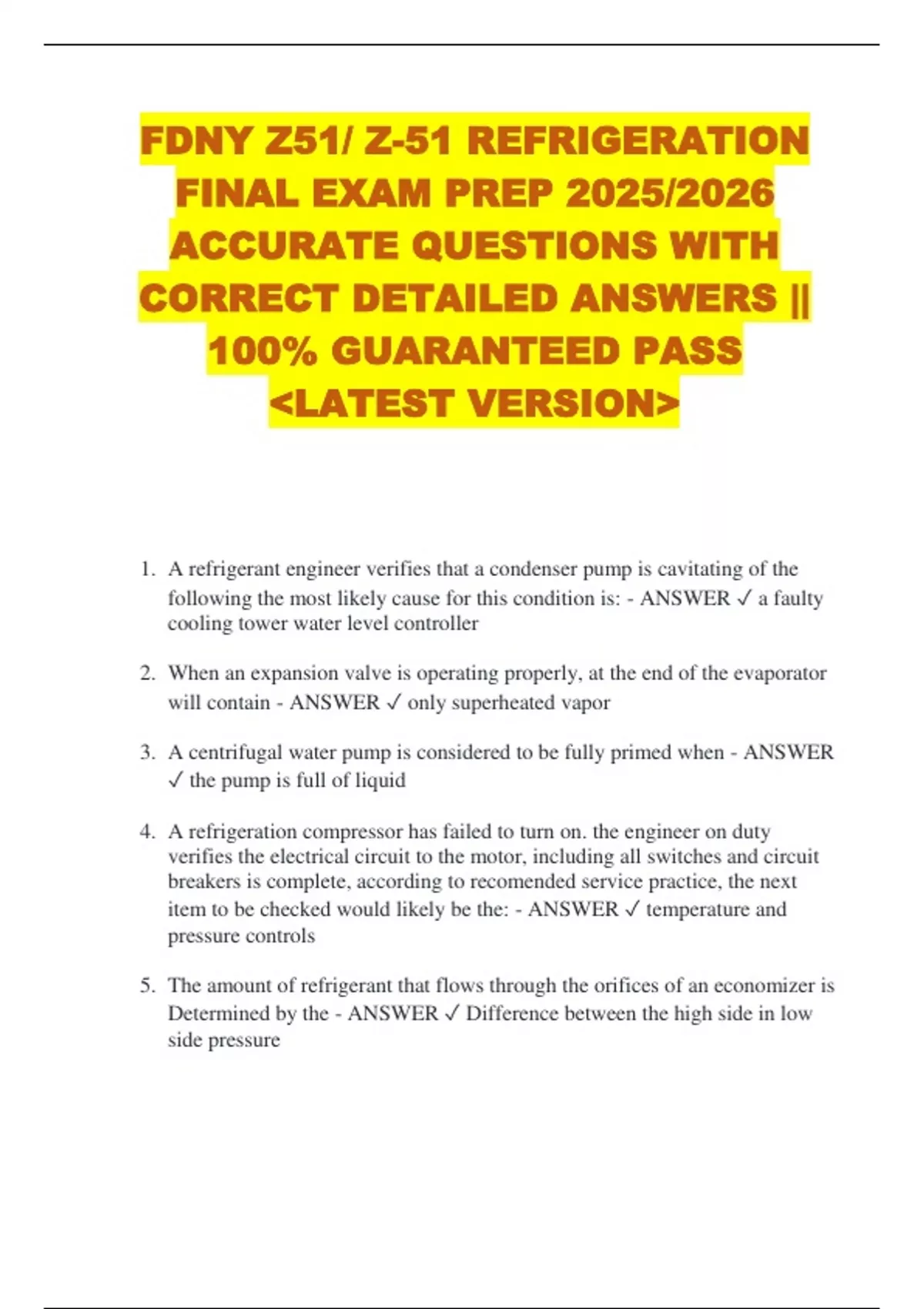 FDNY Z51/ Z-51 REFRIGERATION FINAL EXAM PREP 2025/2026 ACCURATE QUESTIONS WITH CORRECT DETAILED ANSWERS || 100% GUARANTEED PASS <LATEST VERSION>

1. A refrigerant engineer verifies that a condenser pump is cavitating of the following the most likely cause for this condition is: - ANSWER ✓ a faulty cooling tower water level controller

2. When an expansion valve is operating properly, at the end of the evaporator will contain - ANSWER ✓ only superheated vapor

3. A centrifugal water pump is considered to be fully primed when - ANSWER ✓ the pump is full of liquid

4. A refrigeration compressor has failed to turn on. the engineer on duty verifies the electrical circuit to the motor, including all switches and circuit breakers is complete, according to recomended service practice, the next item to be checked would likely be the: - ANSWER ✓ temperature and pressure controls

5. The amount of refrigerant that flows through the orifices of an economizer is Determined by the - ANSWER ✓ Difference between the high side in low side pressure